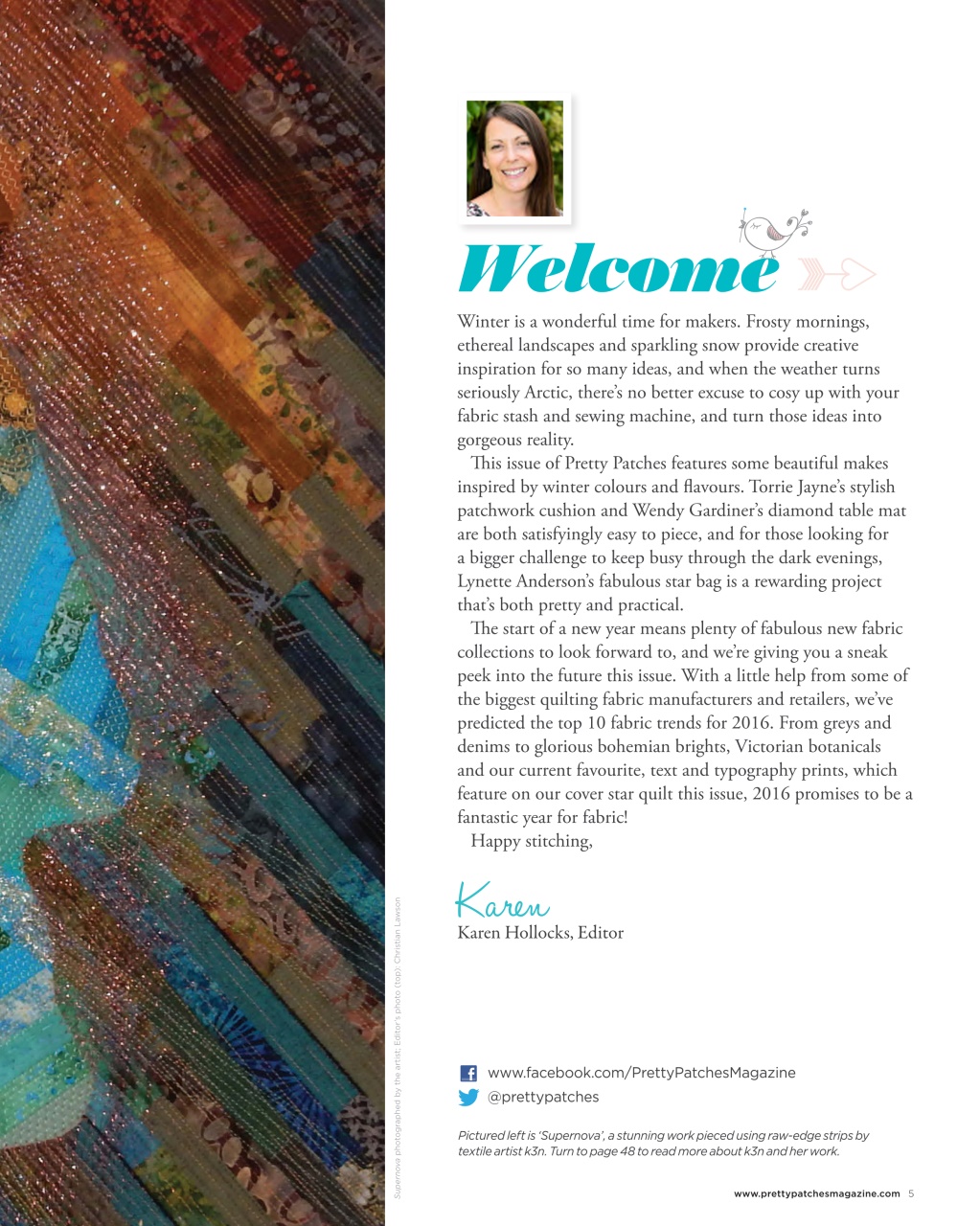 Welcome

Winter is a wonderful time for makers. Frosty mornings, ethereal landscapes and sparkling snow provide creative inspiration for so many ideas, and when the weather turns seriously Arctic, there's no better excuse to cosy up with your fabric stash and sewing machine, and turn those ideas into gorgeous reality.

This issue of Pretty Patches features some beautiful makes inspired by winter colours and flavours. Torrie Jayne's stylish patchwork cushion and Wendy Gardiner's diamond table mat are both satisfyingly easy to piece, and for those looking for a bigger challenge to keep busy through the dark evenings, Lynette Anderson's fabulous star bag is a rewarding project that's both pretty and practical.

The start of a new year means plenty of fabulous new fabric collections to look forward to, and we're giving you a sneak peek into the future this issue. With a little help from some of the biggest quilting fabric manufacturers and retailers, we've predicted the top 10 fabric trends for 2016. From greys and denims to glorious bohemian brights, Victorian botanicals and our current favourite, text and typography prints, which feature on our cover star quilt this issue, 2016 promises to be a fantastic year for fabric!

Happy stitching,

Karen
Karen Hollocks, Editor

Supernova photographed by the artist. Editor's photo (top): Christian Lawson

www.facebook.com/PrettyPatchesMagazine
@prettypatches

Pictured left is 'Supernova', a stunning work pieced using raw-edge strips by textile artist k3n. Turn to page 48 to read more about k3n and her work.

www.prettypatchesmagazine.com 5